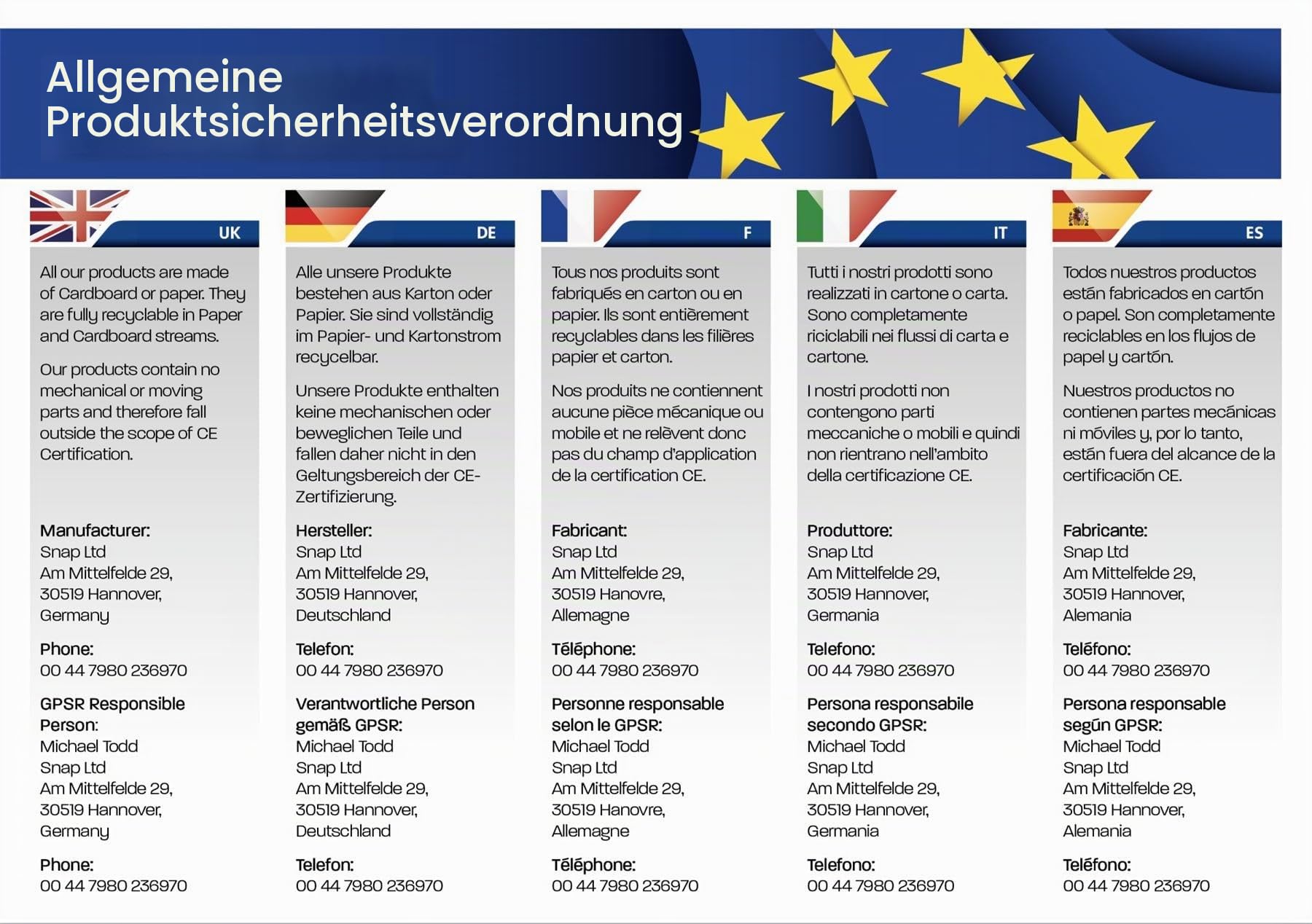 Allgemeine Produktsicherheitsverordnung

UK

All our products are made of Cardboard or paper. They are fully recyclable in Paper and Cardboard streams.

Our products contain no mechanical or moving parts and therefore fall outside the scope of CE Certification.

Manufacturer:
Snap Ltd
Am Mittelfelde 29,
30519 Hannover,
Germany

Phone:
00 44 7980 236970

GPSR Responsible Person:
Michael Todd
Snap Ltd
Am Mittelfelde 29,
30519 Hannover,
Germany

Phone:
00 44 7980 236970

DE

Alle unsere Produkte bestehen aus Karton oder Papier. Sie sind vollständig im Papier- und Kartonstrom recycelbar.

Unsere Produkte enthalten keine mechanischen oder beweglichen Teile und fallen daher nicht in den Geltungsbereich der CE-Zertifizierung.

Hersteller:
Snap Ltd
Am Mittelfelde 29,
30519 Hannover,
Deutschland

Telefon:
00 44 7980 236970

Verantwortliche Person gemäß GPSR:
Michael Todd
Snap Ltd
Am Mittelfelde 29,
30519 Hannover,
Deutschland

Telefon:
00 44 7980 236970

F

Tous nos produits sont fabriqués en carton ou en papier. Ils sont entièrement recyclables dans les filières papier et carton.

Nos produits ne contiennent aucune pièce mécanique ou mobile et ne relèvent donc pas du champ d'application de la certification CE.

Fabricant:
Snap Ltd
Am Mittelfelde 29,
30519 Hanovre,
Allemagne

Téléphone:
00 44 7980 236970

Personne responsable selon le GPSR:
Michael Todd
Snap Ltd
Am Mittelfelde 29,
30519 Hanovre,
Allemagne

Téléphone:
00 44 7980 236970

IT

Tutti i nostri prodotti sono realizzati in cartone o carta. Sono completamente riciclabili nei flussi di carta e cartone.

I nostri prodotti non contengono parti meccaniche o mobili e quindi non rientrano nell'ambito della certificazione CE.

Produttore:
Snap Ltd
Am Mittelfelde 29,
30519 Hannover,
Germania

Telefono:
00 44 7980 236970

Persona responsabile secondo GPSR:
Michael Todd
Snap Ltd
Am Mittelfelde 29,
30519 Hannover,
Germania

Telefono:
00 44 7980 236970

ES

Todos nuestros productos están fabricados en cartón o papel. Son completamente reciclables en los flujos de papel y cartón.

Nuestros productos no contienen partes mecánicas ni móviles y, por lo tanto, están fuera del alcance de la certificación CE.

Fabricante:
Snap Ltd
Am Mittelfelde 29,
30519 Hannover,
Alemania

Teléfono:
00 44 7980 236970

Persona responsable según GPSR:
Michael Todd
Snap Ltd
Am Mittelfelde 29,
30519 Hannover,
Alemania

Teléfono:
00 44 7980 236970